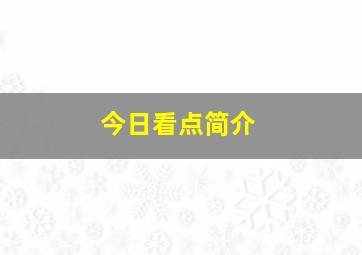 今日看点简介